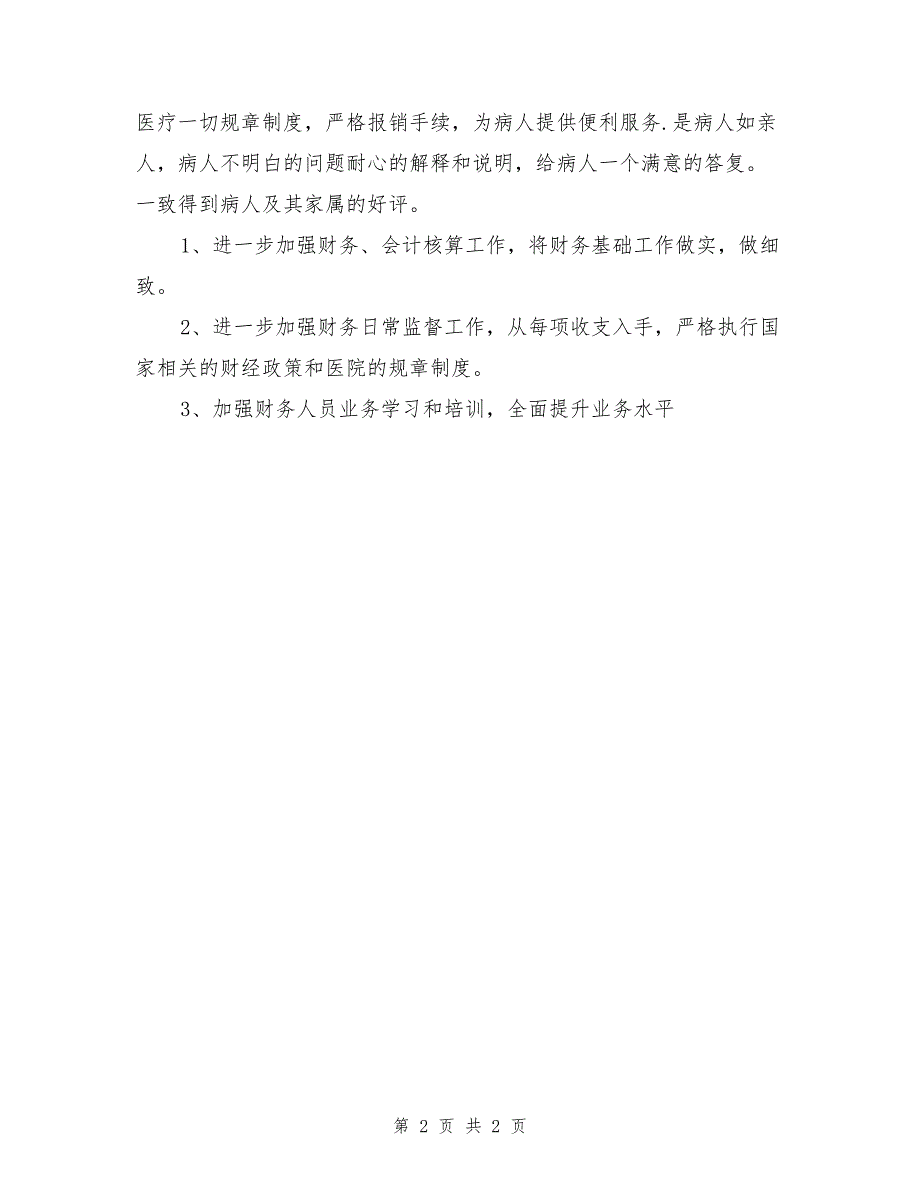 医疗一切规章制度，严格报销手续，为病人提供便利服务.是病人如亲人，病人不明白的问题耐心的解释和说明，给病人一个满意的答复。一致得到病人及其家属的好评。

1、进一步加强财务、会计核算工作，将财务基础工作做实，做细致。

2、进一步加强财务日常监督工作，从每项收支入手，严格执行国家相关的财经政策和医院的规章制度。

3、加强财务人员业务学习和培训，全面提升业务水平

第 2 页 共 2 页